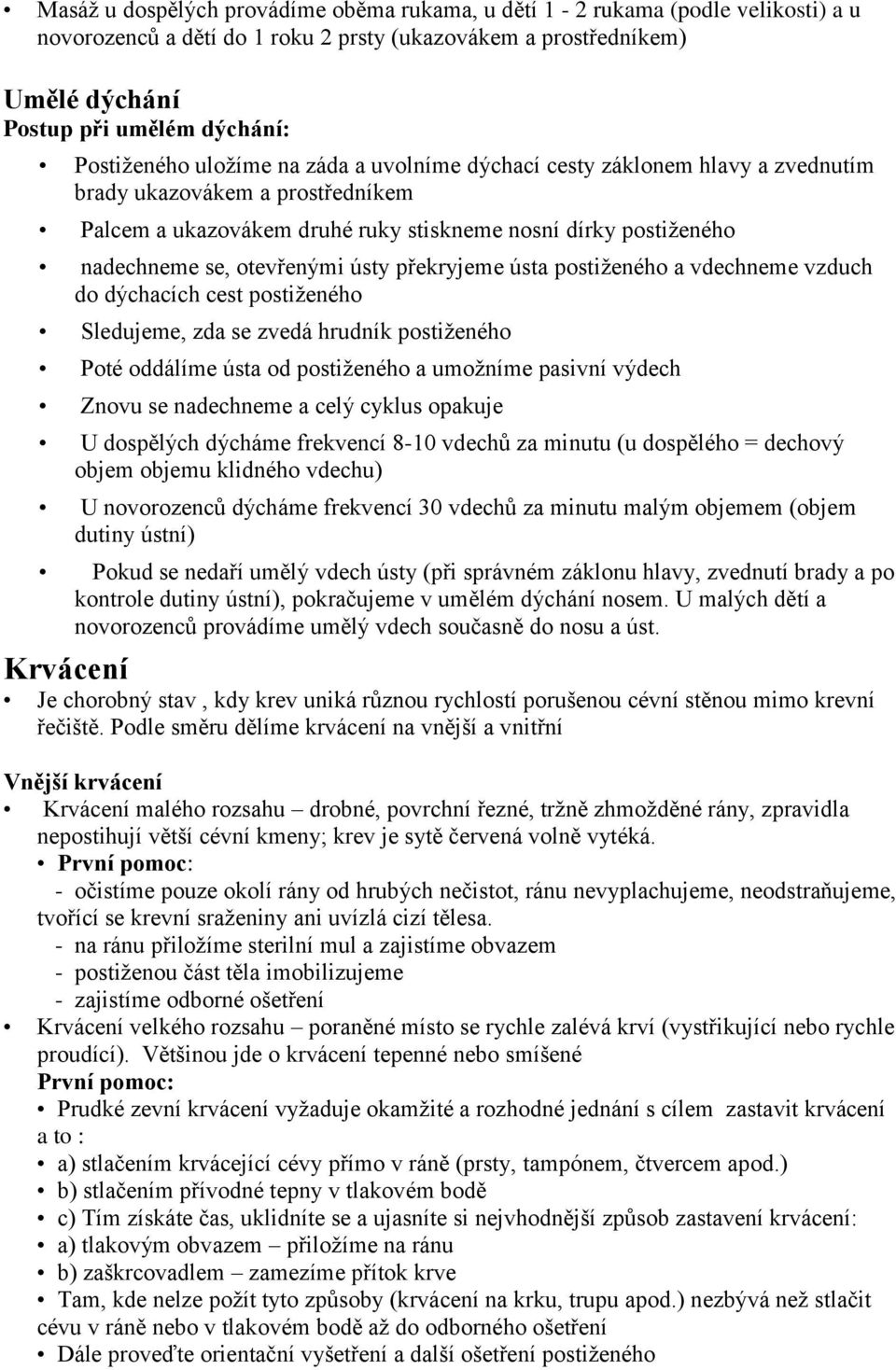 • Masáž u dospělých provádíme oběma rukama, u dětí 1 - 2 rukama (podle velikosti) a u novorozenců a dětí do 1 roku 2 prsty (ukazovákem a prostředníkem)

Umělé dýchání
Postup při umělém dýchání:

• Postiženého uložíme na záda a uvolníme dýchací cesty záklonem hlavy a zvednutím brady ukazovákem a prostředníkem
• Palcem a ukazovákem druhé ruky stiskneme nosní dírky postiženého
• nadechneme se, otevřenými ústy překryjeme ústa postiženého a vdechneme vzduch do dýchacích cest postiženého
• Sledujeme, zda se zvedá hrudník postiženého
• Poté oddálíme ústa od postiženého a umožníme pasivní výdech
• Znovu se nadechneme a celý cyklus opakuje
• U dospělých dýcháme frekvencí 8-10 vdechů za minutu (u dospělého = dechový objem objemu klidného vdechu)
• U novorozenců dýcháme frekvencí 30 vdechů za minutu malým objemem (objem dutiny ústní)
• Pokud se nedaří umělý vdech ústy (při správném záklonu hlavy, zvednutí brady a po kontrole dutiny ústní), pokračujeme v umělém dýchání nosem. U malých dětí a novorozenců provádíme umělý vdech současně do nosu a úst.

Krvácení
• Je chorobný stav , kdy krev uniká různou rychlostí porušenou cévní stěnou mimo krevní řečiště. Podle směru dělíme krvácení na vnější a vnitřní

Vnější krvácení
• Krvácení malého rozsahu – drobné, povrchní řezné, tržně zhmožděné rány, zpravidla nepostihují větší cévní kmeny; krev je sytě červená volně vytéká.
• První pomoc:
- očistíme pouze okolí rány od hrubých nečistot, ránu nevyplachujeme, neodstraňujeme, tvořící se krevní sraženiny ani uvízlá cizí tělesa.
- na ránu přiložíme sterilní mul a zajistíme obvazem
- postiženou část těla imobilizujeme
- zajistíme odborné ošetření
• Krvácení velkého rozsahu – poraněné místo se rychle zalévá krví (vystřikující nebo rychle proudící). Většinou jde o krvácení tepenné nebo smíšené
První pomoc:
• Prudké zevní krvácení vyžaduje okamžité a rozhodné jednání s cílem zastavit krvácení a to :
• a) stlačením krvácející cévy přímo v ráně (prsty, tampónem, čtvercem apod.)
• b) stlačením přívodné tepny v tlakovém bodě
• c) Tím získáte čas, uklidníte se a ujasníte si nejvhodnější způsob zastavení krvácení:
• a) tlakovým obvazem – přiložíme na ránu
• b) zaškrcovadlem – zamezíme přítok krve
• Tam, kde nelze požít tyto způsoby (krvácení na krku, trupu apod.) nezbývá než stlačit cévu v ráně nebo v tlakovém bodě až do odborného ošetření
• Dále proveďte orientační vyšetření a další ošetření postiženého